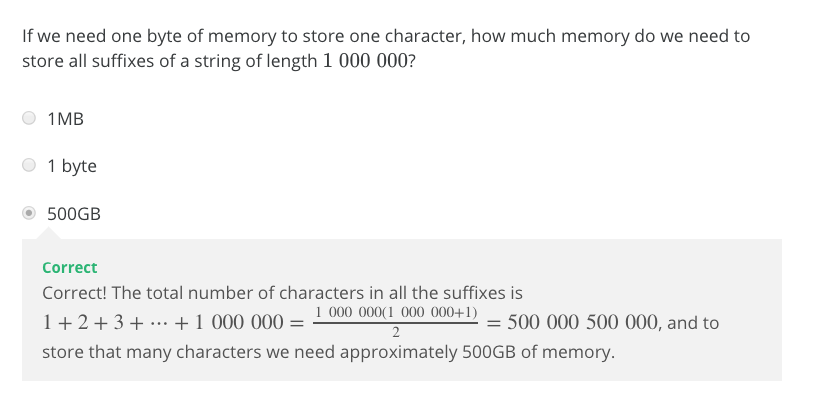 If we need one byte of memory to store one character, how much memory do we need to store all suffixes of a string of length $1\ 000\ 000$?

1MB

1 byte

500GB

Correct

Correct! The total number of characters in all the suffixes is $1 + 2 + 3 + \cdots + 1\ 000\ 000 = \frac{1\ 000\ 000(1\ 000\ 000+1)}{2} = 500\ 000\ 500\ 000$, and to store that many characters we need approximately 500GB of memory.